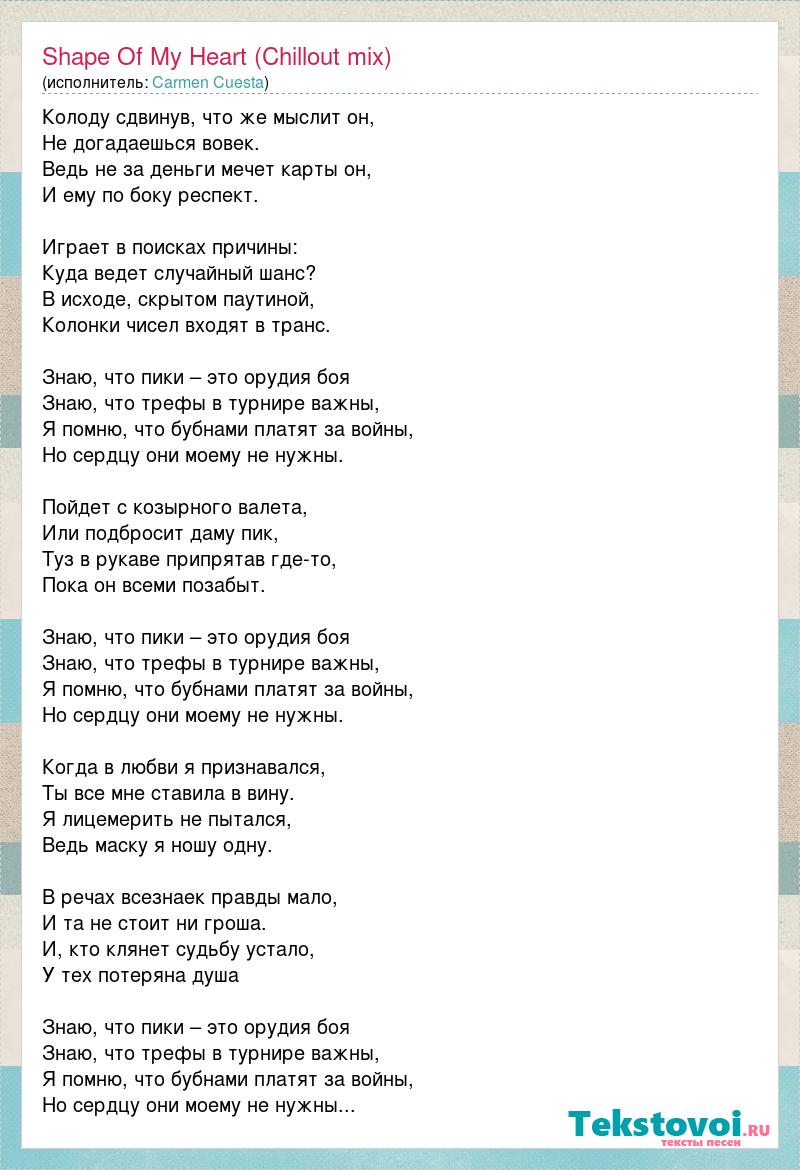 Shape Of My Heart (Chillout mix)
(исполнитель: Carmen Cuesta)

Колоду сдвинув, что же мыслит он,
Не догадаешься вовек.
Ведь не за деньги мечет карты он,
И ему по боку респект.

Играет в поисках причины:
Куда ведет случайный шанс?
В исходе, скрытом паутиной,
Колонки чисел входят в транс.

Знаю, что пики – это орудия боя
Знаю, что трефы в турнире важны,
Я помню, что бубнами платят за войны,
Но сердцу они моему не нужны.

Пойдет с козырного валета,
Или подбросит даму пик,
Туз в рукаве припрятав где-то,
Пока он всеми позабыт.

Знаю, что пики – это орудия боя
Знаю, что трефы в турнире важны,
Я помню, что бубнами платят за войны,
Но сердцу они моему не нужны.

Когда в любви я признавался,
Ты все мне ставила в вину.
Я лицемерить не пытался,
Ведь маску я ношу одну.

В речах всезнаек правды мало,
И та не стоит ни гроша.
И, кто клянет судьбу устало,
У тех потеряна душа

Знаю, что пики – это орудия боя
Знаю, что трефы в турнире важны,
Я помню, что бубнами платят за войны,
Но сердцу они моему не нужны...

Tekstovoi.ru
тексты песен